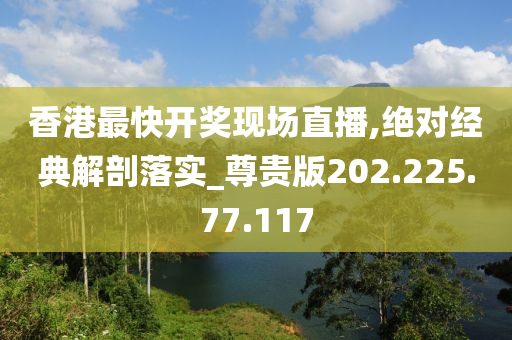 香港最快开奖现场直播,绝对经典解剖落实_尊贵版202.225.77.117